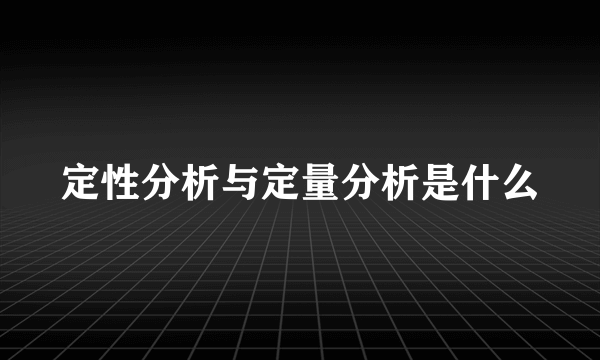 定性分析与定量分析是什么